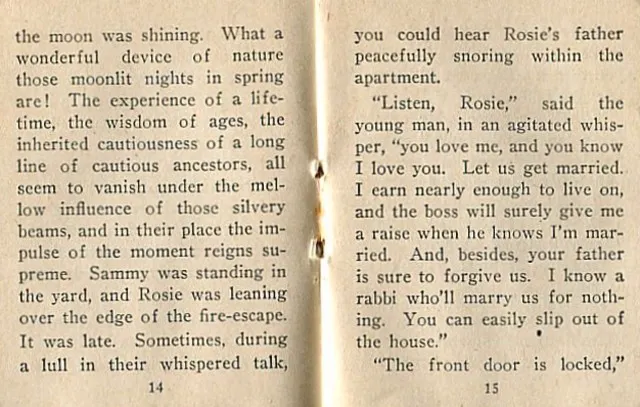 the moon was shining. What a wonderful device of nature those moonlit nights in spring are! The experience of a lifetime, the wisdom of ages, the inherited cautiousness of a long line of cautious ancestors, all seem to vanish under the mellow influence of those silvery beams, and in their place the impulse of the moment reigns supreme. Sammy was standing in the yard, and Rosie was leaning over the edge of the fire-escape. It was late. Sometimes, during a lull in their whispered talk,

14

you could hear Rosie's father peacefully snoring within the apartment.

"Listen, Rosie," said the young man, in an agitated whisper, "you love me, and you know I love you. Let us get married. I earn nearly enough to live on, and the boss will surely give me a raise when he knows I'm married. And, besides, your father is sure to forgive us. I know a rabbi who'll marry us for nothing. You can easily slip out of the house."

"The front door is locked,"

15